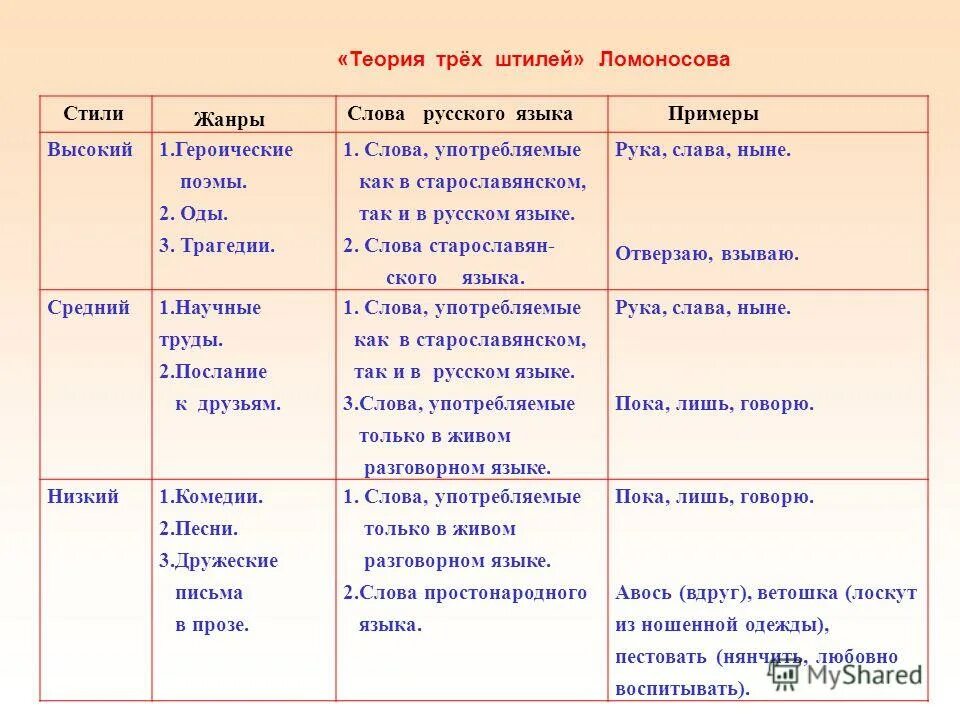 «Теория трёх штилей» Ломоносова

| Стили | Жанры | Слова русского языка | Примеры |
|---|---|---|---|
| Высокий | 1.Героические поэмы. 2. Оды. 3. Трагедии. | 1. Слова, употребляемые как в старославянском, так и в русском языке. 2. Слова старославянского языка. | Рука, слава, ныне. Отверзаю, взываю. |
| Средний | 1.Научные труды. 2.Послание к друзьям. | 1. Слова, употребляемые как в старославянском, так и в русском языке. 3.Слова, употребляемые только в живом разговорном языке. | Рука, слава, ныне. Пока, лишь, говорю. |
| Низкий | 1.Комедии. 2.Песни. 3.Дружеские письма в прозе. | 1. Слова, употребляемые только в живом разговорном языке. 2.Слова простонародного языка. | Пока, лишь, говорю. Авось (вдруг), ветошка (лоскут из ношенной одежды), пестовать (нянчить, любовно воспитывать). |

MyShared